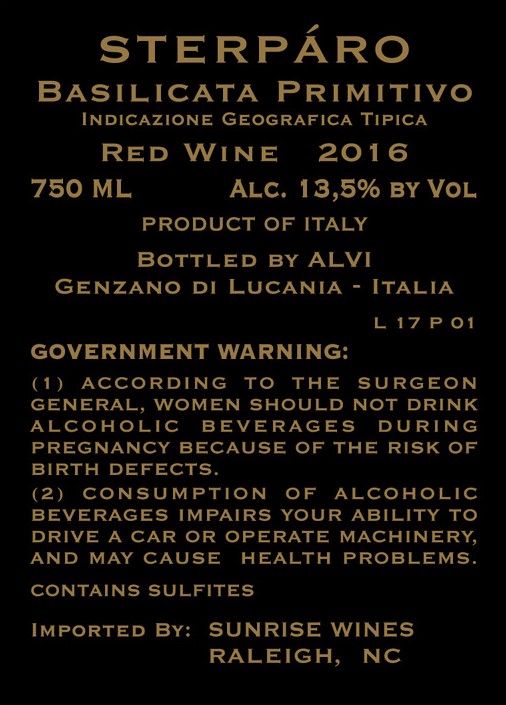 STERPÁRO

BASILICATA PRIMITIVO

INDICAZIONE GEOGRAFICA TIPICA

RED WINE 2016

750 ML ALC. 13,5% BY VOL

PRODUCT OF ITALY

BOTTLED BY ALVI
GENZANO DI LUCANIA - ITALIA

L 17 P 01

GOVERNMENT WARNING:

(1) ACCORDING TO THE SURGEON GENERAL, WOMEN SHOULD NOT DRINK ALCOHOLIC BEVERAGES DURING PREGNANCY BECAUSE OF THE RISK OF BIRTH DEFECTS.

(2) CONSUMPTION OF ALCOHOLIC BEVERAGES IMPAIRS YOUR ABILITY TO DRIVE A CAR OR OPERATE MACHINERY, AND MAY CAUSE HEALTH PROBLEMS.

CONTAINS SULFITES

IMPORTED BY: SUNRISE WINES
RALEIGH, NC